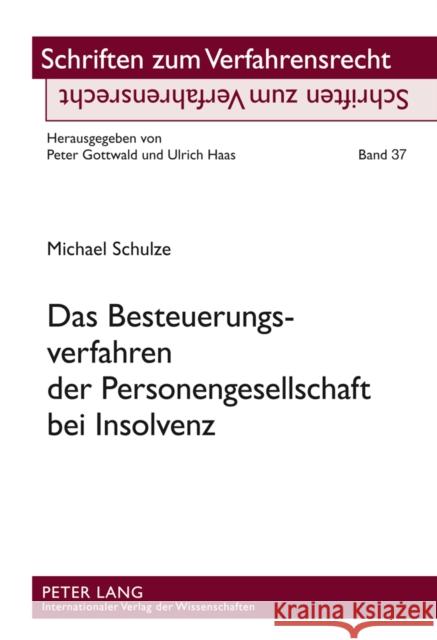 Schriften zum Verfahrensrecht
Schriften zum Verfahrensrecht

Herausgegeben von
Peter Gottwald und Ulrich Haas

Band 37

Michael Schulze

Das Besteuerungsverfahren der Personengesellschaft bei Insolvenz

PETER LANG
Internationaler Verlag der Wissenschaften